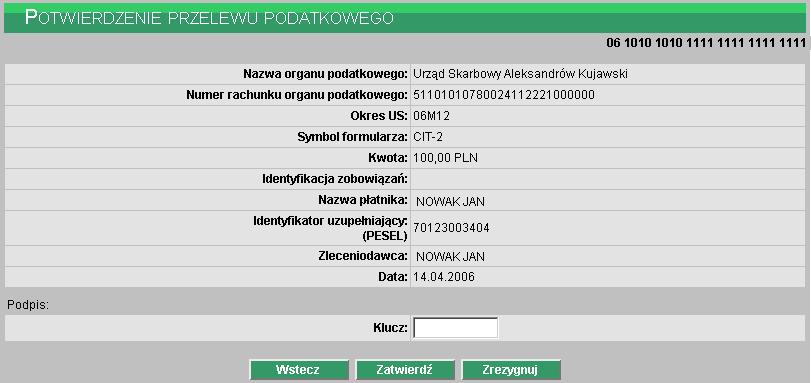 POTWIERDZENIE PRZELEWU PODATKOWEGO

06 1010 1010 1111 1111 1111 1111

| | |
|---|---|
| Nazwa organu podatkowego: | Urząd Skarbowy Aleksandrów Kujawski |
| Numer rachunku organu podatkowego: | 51101010780024112221000000 |
| Okres US: | 06M12 |
| Symbol formularza: | CIT-2 |
| Kwota: | 100,00 PLN |
| Identyfikacja zobowiązań: | |
| Nazwa płatnika: | NOWAK JAN |
| Identyfikator uzupełniający: (PESEL) | 70123003404 |
| Zleceniodawca: | NOWAK JAN |
| Data: | 14.04.2006 |

Podpis:

Klucz:

Wstecz Zatwierdź Zrezygnuj